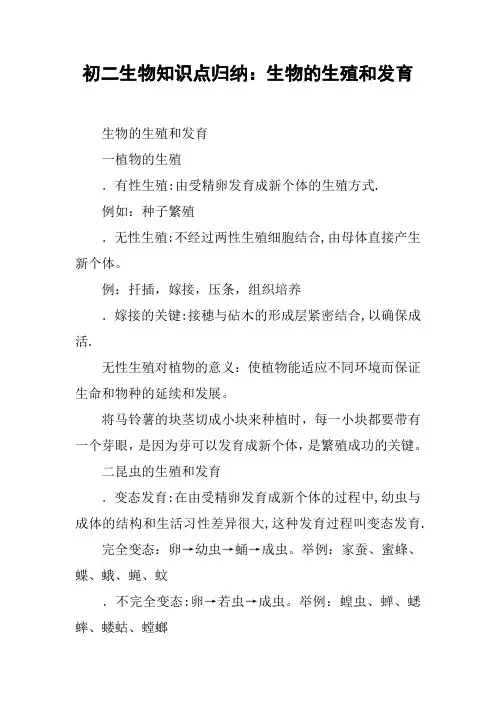 初二生物知识点归纳：生物的生殖和发育

生物的生殖和发育

一植物的生殖

．有性生殖:由受精卵发育成新个体的生殖方式.

例如：种子繁殖

．无性生殖:不经过两性生殖细胞结合,由母体直接产生新个体。

例：扦插，嫁接，压条，组织培养

．嫁接的关键:接穗与砧木的形成层紧密结合,以确保成活.

无性生殖对植物的意义：使植物能适应不同环境而保证生命和物种的延续和发展。

将马铃薯的块茎切成小块来种植时，每一小块都要带有一个芽眼，是因为芽可以发育成新个体，是繁殖成功的关键。

二昆虫的生殖和发育

．变态发育:在由受精卵发育成新个体的过程中,幼虫与成体的结构和生活习性差异很大,这种发育过程叫变态发育.

完全变态：卵→幼虫→蛹→成虫。举例：家蚕、蜜蜂、蝶、蛾、蝇、蚊

．不完全变态:卵→若虫→成虫。举例：蝗虫、蝉、蟋蟀、蝼蛄、螳螂